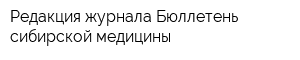 Редакция журнала Бюллетень сибирской медицины